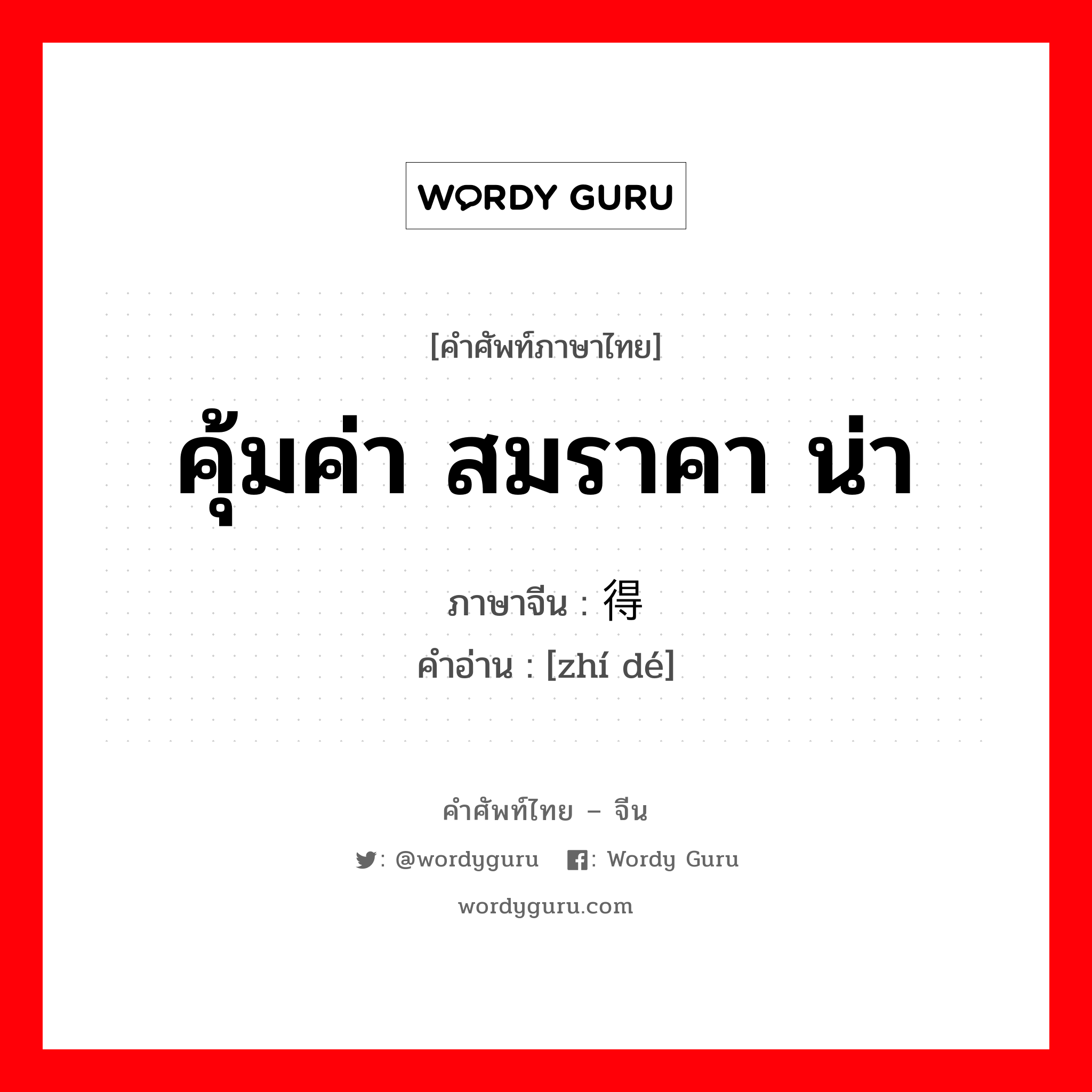 WORDY GURU

[คำศัพท์ภาษาไทย]

คุ้มค่า สมราคา น่า

ภาษาจีน : 得

คำอ่าน : [zhí dé]

คำศัพท์ไทย – จีน

: @wordyguru : Wordy Guru

wordyguru.com